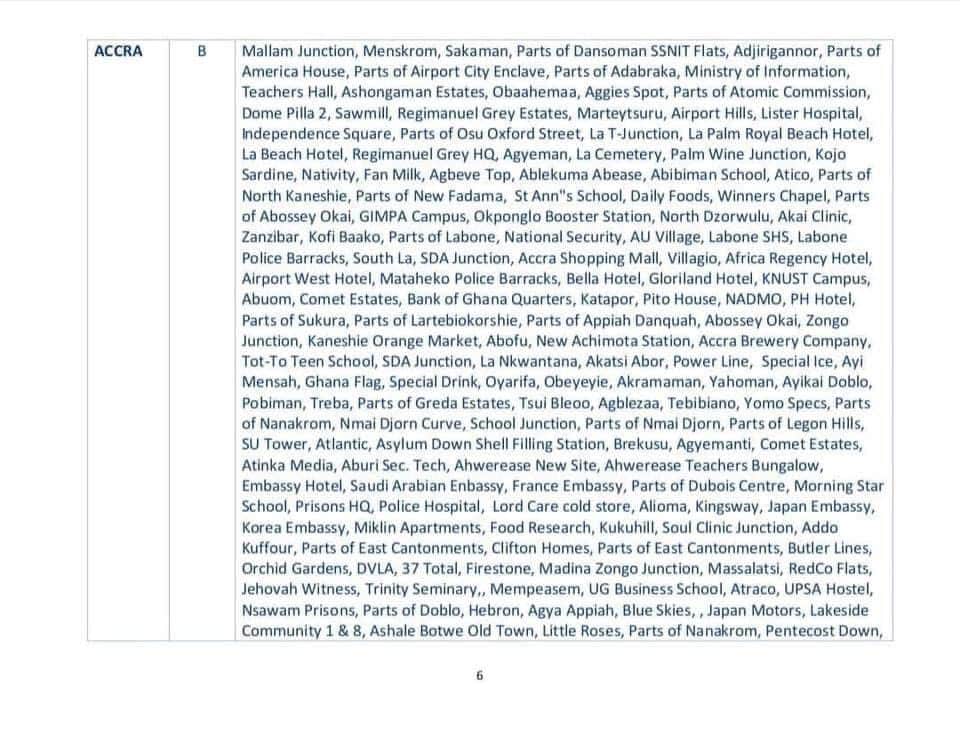 | ACCRA | B | Mallam Junction, Menskrom, Sakaman, Parts of Dansoman SSNIT Flats, Adjirigannor, Parts of America House, Parts of Airport City Enclave, Parts of Adabraka, Ministry of Information, Teachers Hall, Ashongaman Estates, Obaahemaa, Aggies Spot, Parts of Atomic Commission, Dome Pilla 2, Sawmill, Regimanuel Grey Estates, Marteytsuru, Airport Hills, Lister Hospital, Independence Square, Parts of Osu Oxford Street, La T-Junction, La Palm Royal Beach Hotel, La Beach Hotel, Regimanuel Grey HQ, Agyeman, La Cemetery, Palm Wine Junction, Kojo Sardine, Nativity, Fan Milk, Agbeve Top, Ablekuma Abease, Abibiman School, Atico, Parts of North Kaneshie, Parts of New Fadama, St Ann"s School, Daily Foods, Winners Chapel, Parts of Abossey Okai, GIMPA Campus, Okponglo Booster Station, North Dzorwulu, Akai Clinic, Zanzibar, Kofi Baako, Parts of Labone, National Security, AU Village, Labone SHS, Labone Police Barracks, South La, SDA Junction, Accra Shopping Mall, Villagio, Africa Regency Hotel, Airport West Hotel, Mataheko Police Barracks, Bella Hotel, Gloriland Hotel, KNUST Campus, Abuom, Comet Estates, Bank of Ghana Quarters, Katapor, Pito House, NADMO, PH Hotel, Parts of Sukura, Parts of Lartebiokorshie, Parts of Appiah Danquah, Abossey Okai, Zongo Junction, Kaneshie Orange Market, Abofu, New Achimota Station, Accra Brewery Company, Tot-To Teen School, SDA Junction, La Nkwantana, Akatsi Abor, Power Line, Special Ice, Ayi Mensah, Ghana Flag, Special Drink, Oyarifa, Obeyeyie, Akramaman, Yahoman, Ayikai Doblo, Pobiman, Treba, Parts of Greda Estates, Tsui Bleoo, Agblezaa, Tebibiano, Yomo Specs, Parts of Nanakrom, Nmai Djorn Curve, School Junction, Parts of Nmai Djorn, Parts of Legon Hills, SU Tower, Atlantic, Asylum Down Shell Filling Station, Brekusu, Agyemanti, Comet Estates, Atinka Media, Aburi Sec. Tech, Ahwerease New Site, Ahwerease Teachers Bungalow, Embassy Hotel, Saudi Arabian Enbassy, France Embassy, Parts of Dubois Centre, Morning Star School, Prisons HQ, Police Hospital, Lord Care cold store, Alioma, Kingsway, Japan Embassy, Korea Embassy, Miklin Apartments, Food Research, Kukuhill, Soul Clinic Junction, Addo Kuffour, Parts of East Cantonments, Clifton Homes, Parts of East Cantonments, Butler Lines, Orchid Gardens, DVLA, 37 Total, Firestone, Madina Zongo Junction, Massalatsi, RedCo Flats, Jehovah Witness, Trinity Seminary,, Mempeasem, UG Business School, Atraco, UPSA Hostel, Nsawam Prisons, Parts of Doblo, Hebron, Agya Appiah, Blue Skies, , Japan Motors, Lakeside Community 1 & 8, Ashale Botwe Old Town, Little Roses, Parts of Nanakrom, Pentecost Down, |

6